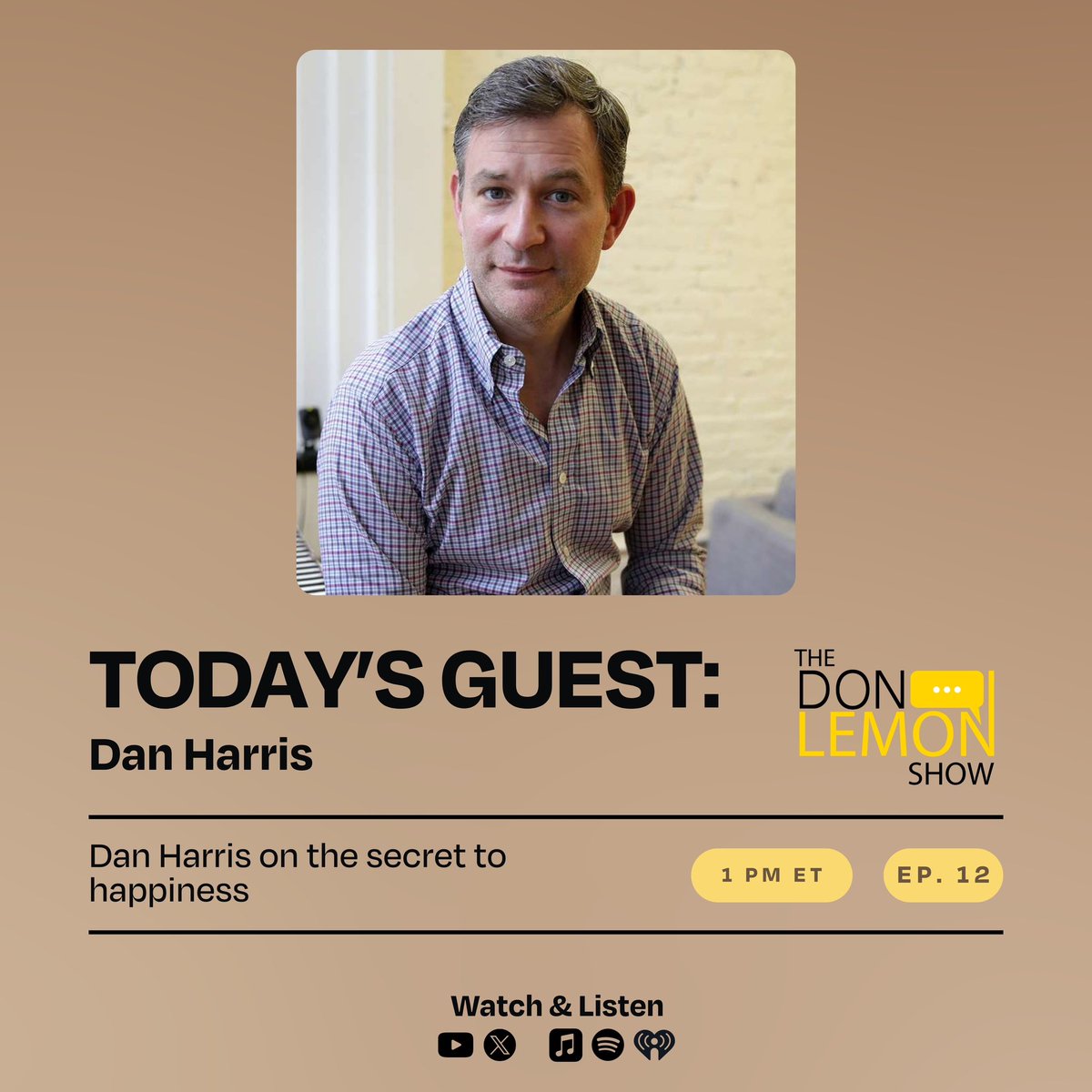 TODAY'S GUEST:
Dan Harris

THE DON LEMON SHOW

Dan Harris on the secret to happiness

1 PM ET

EP. 12

Watch & Listen